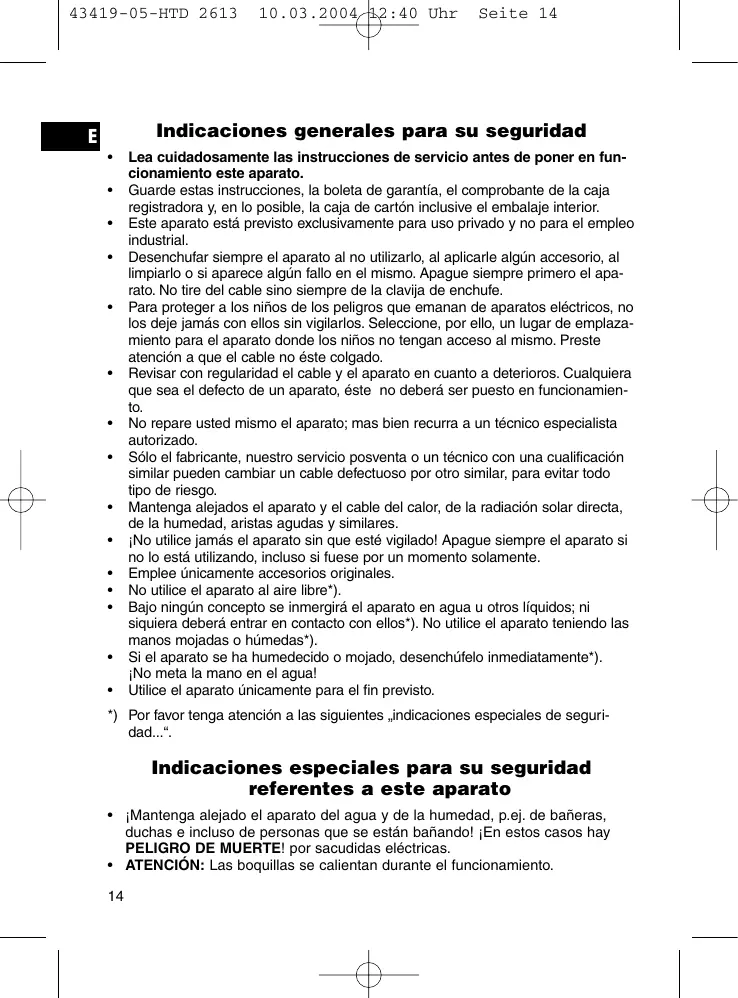 43419-05-HTD 2613 10.03.2004 12:40 Uhr Seite 14

E

Indicaciones generales para su seguridad

• Lea cuidadosamente las instrucciones de servicio antes de poner en funcionamiento este aparato.
• Guarde estas instrucciones, la boleta de garantía, el comprobante de la caja registradora y, en lo posible, la caja de cartón inclusive el embalaje interior.
• Este aparato está previsto exclusivamente para uso privado y no para el empleo industrial.
• Desenchufar siempre el aparato al no utilizarlo, al aplicarle algún accesorio, al limpiarlo o si aparece algún fallo en el mismo. Apague siempre primero el aparato. No tire del cable sino siempre de la clavija de enchufe.
• Para proteger a los niños de los peligros que emanan de aparatos eléctricos, no los deje jamás con ellos sin vigilarlos. Seleccione, por ello, un lugar de emplazamiento para el aparato donde los niños no tengan acceso al mismo. Preste atención a que el cable no éste colgado.
• Revisar con regularidad el cable y el aparato en cuanto a deterioros. Cualquiera que sea el defecto de un aparato, éste no deberá ser puesto en funcionamiento.
• No repare usted mismo el aparato; mas bien recurra a un técnico especialista autorizado.
• Sólo el fabricante, nuestro servicio posventa o un técnico con una cualificación similar pueden cambiar un cable defectuoso por otro similar, para evitar todo tipo de riesgo.
• Mantenga alejados el aparato y el cable del calor, de la radiación solar directa, de la humedad, aristas agudas y similares.
• ¡No utilice jamás el aparato sin que esté vigilado! Apague siempre el aparato si no lo está utilizando, incluso si fuese por un momento solamente.
• Emplee únicamente accesorios originales.
• No utilice el aparato al aire libre*).
• Bajo ningún concepto se inmergirá el aparato en agua u otros líquidos; ni siquiera deberá entrar en contacto con ellos*). No utilice el aparato teniendo las manos mojadas o húmedas*).
• Si el aparato se ha humedecido o mojado, desenchúfelo inmediatamente*). ¡No meta la mano en el agua!
• Utilice el aparato únicamente para el fin previsto.

*) Por favor tenga atención a las siguientes „indicaciones especiales de seguridad...“.

Indicaciones especiales para su seguridad referentes a este aparato

• ¡Mantenga alejado el aparato del agua y de la humedad, p.ej. de bañeras, duchas e incluso de personas que se están bañando! ¡En estos casos hay PELIGRO DE MUERTE! por sacudidas eléctricas.
• ATENCIÓN: Las boquillas se calientan durante el funcionamiento.

14